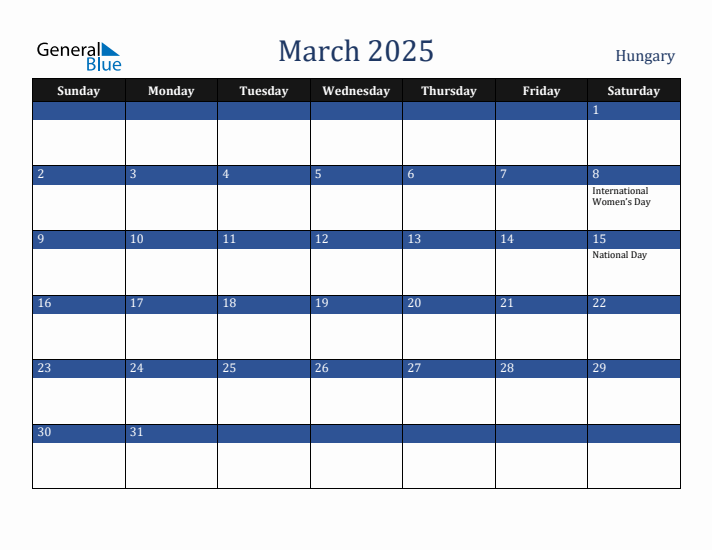 General Blue

March 2025

Hungary

| Sunday | Monday | Tuesday | Wednesday | Thursday | Friday | Saturday |
|---|---|---|---|---|---|---|
| | | | | | | 1 |
| 2 | 3 | 4 | 5 | 6 | 7 | 8 International Women's Day |
| 9 | 10 | 11 | 12 | 13 | 14 | 15 National Day |
| 16 | 17 | 18 | 19 | 20 | 21 | 22 |
| 23 | 24 | 25 | 26 | 27 | 28 | 29 |
| 30 | 31 | | | | | |